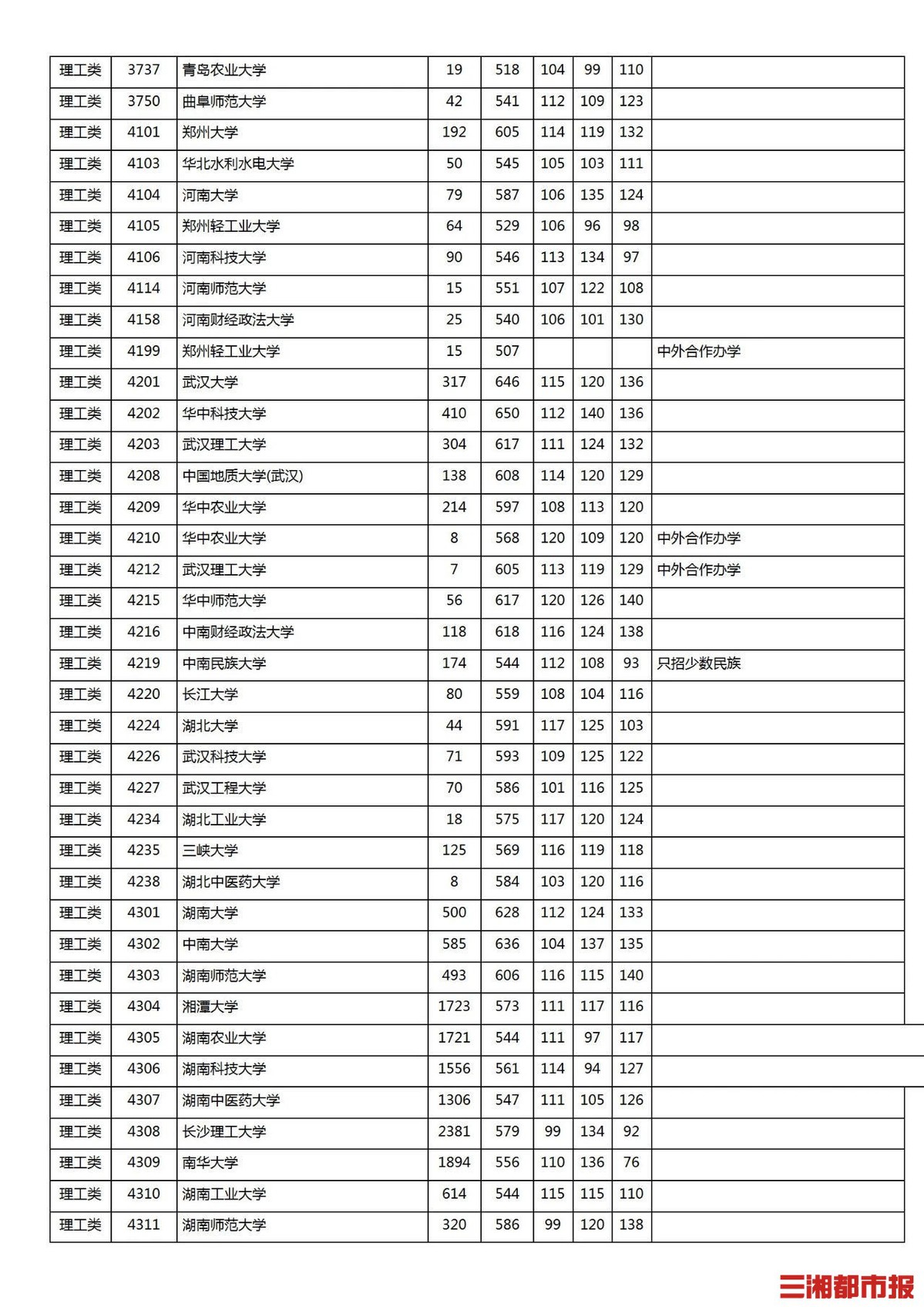 | 理工类 | 3737 | 青岛农业大学 | 19 | 518 | 104 | 99 | 110 |  |
|---|---|---|---|---|---|---|---|---|
| 理工类 | 3750 | 曲阜师范大学 | 42 | 541 | 112 | 109 | 123 |  |
| 理工类 | 4101 | 郑州大学 | 192 | 605 | 114 | 119 | 132 |  |
| 理工类 | 4103 | 华北水利水电大学 | 50 | 545 | 105 | 103 | 111 |  |
| 理工类 | 4104 | 河南大学 | 79 | 587 | 106 | 135 | 124 |  |
| 理工类 | 4105 | 郑州轻工业大学 | 64 | 529 | 106 | 96 | 98 |  |
| 理工类 | 4106 | 河南科技大学 | 90 | 546 | 113 | 134 | 97 |  |
| 理工类 | 4114 | 河南师范大学 | 15 | 551 | 107 | 122 | 108 |  |
| 理工类 | 4158 | 河南财经政法大学 | 25 | 540 | 106 | 101 | 130 |  |
| 理工类 | 4199 | 郑州轻工业大学 | 15 | 507 |  |  |  | 中外合作办学 |
| 理工类 | 4201 | 武汉大学 | 317 | 646 | 115 | 120 | 136 |  |
| 理工类 | 4202 | 华中科技大学 | 410 | 650 | 112 | 140 | 136 |  |
| 理工类 | 4203 | 武汉理工大学 | 304 | 617 | 111 | 124 | 132 |  |
| 理工类 | 4208 | 中国地质大学(武汉) | 138 | 608 | 114 | 120 | 129 |  |
| 理工类 | 4209 | 华中农业大学 | 214 | 597 | 108 | 113 | 120 |  |
| 理工类 | 4210 | 华中农业大学 | 8 | 568 | 120 | 109 | 120 | 中外合作办学 |
| 理工类 | 4212 | 武汉理工大学 | 7 | 605 | 113 | 119 | 129 | 中外合作办学 |
| 理工类 | 4215 | 华中师范大学 | 56 | 617 | 120 | 126 | 140 |  |
| 理工类 | 4216 | 中南财经政法大学 | 118 | 618 | 116 | 124 | 138 |  |
| 理工类 | 4219 | 中南民族大学 | 174 | 544 | 112 | 108 | 93 | 只招少数民族 |
| 理工类 | 4220 | 长江大学 | 80 | 559 | 108 | 104 | 116 |  |
| 理工类 | 4224 | 湖北大学 | 44 | 591 | 117 | 125 | 103 |  |
| 理工类 | 4226 | 武汉科技大学 | 71 | 593 | 109 | 125 | 122 |  |
| 理工类 | 4227 | 武汉工程大学 | 70 | 586 | 101 | 116 | 125 |  |
| 理工类 | 4234 | 湖北工业大学 | 18 | 575 | 117 | 120 | 124 |  |
| 理工类 | 4235 | 三峡大学 | 125 | 569 | 116 | 119 | 118 |  |
| 理工类 | 4238 | 湖北中医药大学 | 8 | 584 | 103 | 120 | 116 |  |
| 理工类 | 4301 | 湖南大学 | 500 | 628 | 112 | 124 | 133 |  |
| 理工类 | 4302 | 中南大学 | 585 | 636 | 104 | 137 | 135 |  |
| 理工类 | 4303 | 湖南师范大学 | 493 | 606 | 116 | 115 | 140 |  |
| 理工类 | 4304 | 湘潭大学 | 1723 | 573 | 111 | 117 | 116 |  |
| 理工类 | 4305 | 湖南农业大学 | 1721 | 544 | 111 | 97 | 117 |  |
| 理工类 | 4306 | 湖南科技大学 | 1556 | 561 | 114 | 94 | 127 |  |
| 理工类 | 4307 | 湖南中医药大学 | 1306 | 547 | 111 | 105 | 126 |  |
| 理工类 | 4308 | 长沙理工大学 | 2381 | 579 | 99 | 134 | 92 |  |
| 理工类 | 4309 | 南华大学 | 1894 | 556 | 110 | 136 | 76 |  |
| 理工类 | 4310 | 湖南工业大学 | 614 | 544 | 115 | 115 | 110 |  |
| 理工类 | 4311 | 湖南师范大学 | 320 | 586 | 99 | 120 | 138 |  |

三湘都市报